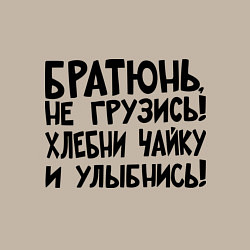 БРАТЮНЬ,
НЕ ГРУЗИСЬ!
ХЛЕБНИ ЧАЙКУ
И УЛЫБНИСЬ!